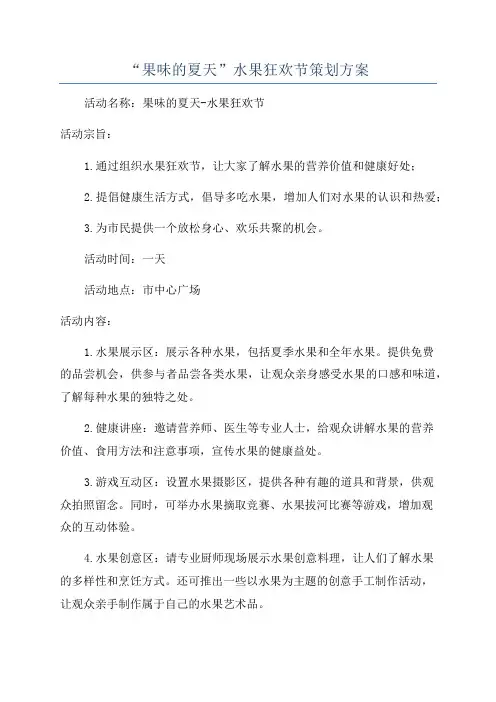 “果味的夏天”水果狂欢节策划方案

活动名称：果味的夏天-水果狂欢节

活动宗旨：

1.通过组织水果狂欢节，让大家了解水果的营养价值和健康好处；

2.提倡健康生活方式，倡导多吃水果，增加人们对水果的认识和热爱；

3.为市民提供一个放松身心、欢乐共聚的机会。

活动时间：一天

活动地点：市中心广场

活动内容：

1.水果展示区：展示各种水果，包括夏季水果和全年水果。提供免费的品尝机会，供参与者品尝各类水果，让观众亲身感受水果的口感和味道，了解每种水果的独特之处。

2.健康讲座：邀请营养师、医生等专业人士，给观众讲解水果的营养价值、食用方法和注意事项，宣传水果的健康益处。

3.游戏互动区：设置水果摄影区，提供各种有趣的道具和背景，供观众拍照留念。同时，可举办水果摘取竞赛、水果拔河比赛等游戏，增加观众的互动体验。

4.水果创意区：请专业厨师现场展示水果创意料理，让人们了解水果的多样性和烹饪方式。还可推出一些以水果为主题的创意手工制作活动，让观众亲手制作属于自己的水果艺术品。